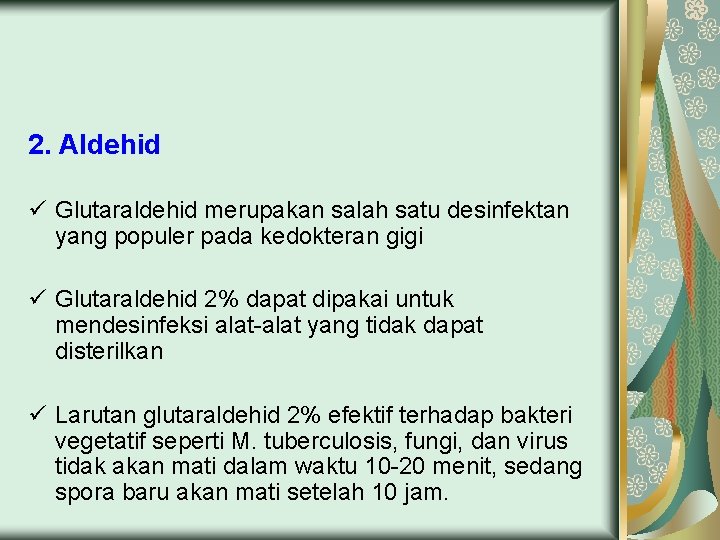 2. Aldehid

✓ Glutaraldehid merupakan salah satu desinfektan yang populer pada kedokteran gigi

✓ Glutaraldehid 2% dapat dipakai untuk mendesinfeksi alat-alat yang tidak dapat disterilkan

✓ Larutan glutaraldehid 2% efektif terhadap bakteri vegetatif seperti M. tuberculosis, fungi, dan virus tidak akan mati dalam waktu 10-20 menit, sedang spora baru akan mati setelah 10 jam.